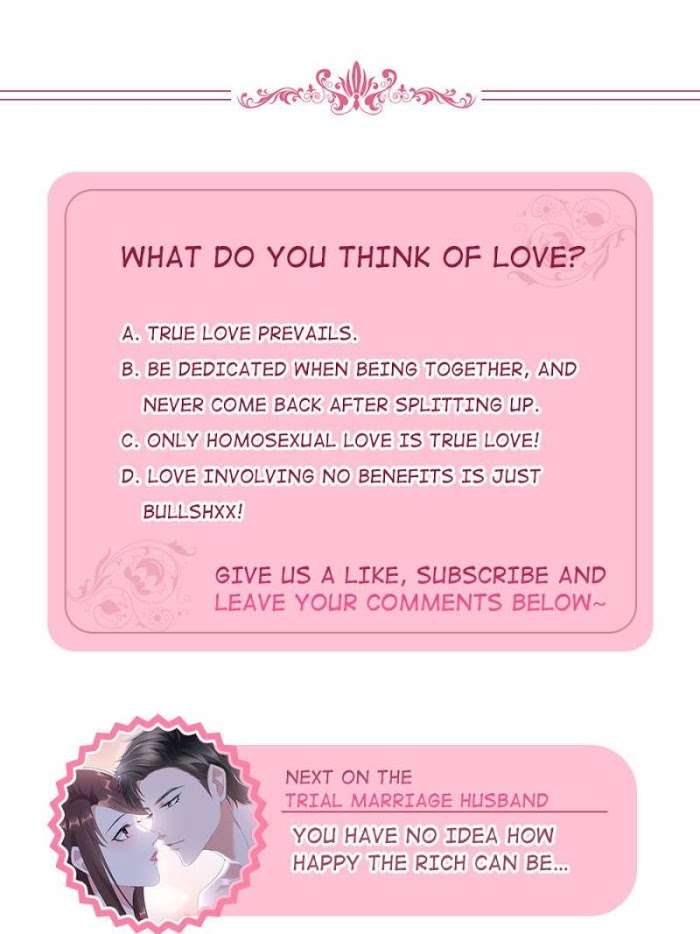 WHAT DO YOU THINK OF LOVE?

A. TRUE LOVE PREVAILS.

B. BE DEDICATED WHEN BEING TOGETHER, AND NEVER COME BACK AFTER SPLITTING UP.

C. ONLY HOMOSEXUAL LOVE IS TRUE LOVE!

D. LOVE INVOLVING NO BENEFITS IS JUST BULLSHXX!

GIVE US A LIKE, SUBSCRIBE AND LEAVE YOUR COMMENTS BELOW~

NEXT ON THE
TRIAL MARRIAGE HUSBAND

YOU HAVE NO IDEA HOW HAPPY THE RICH CAN BE...